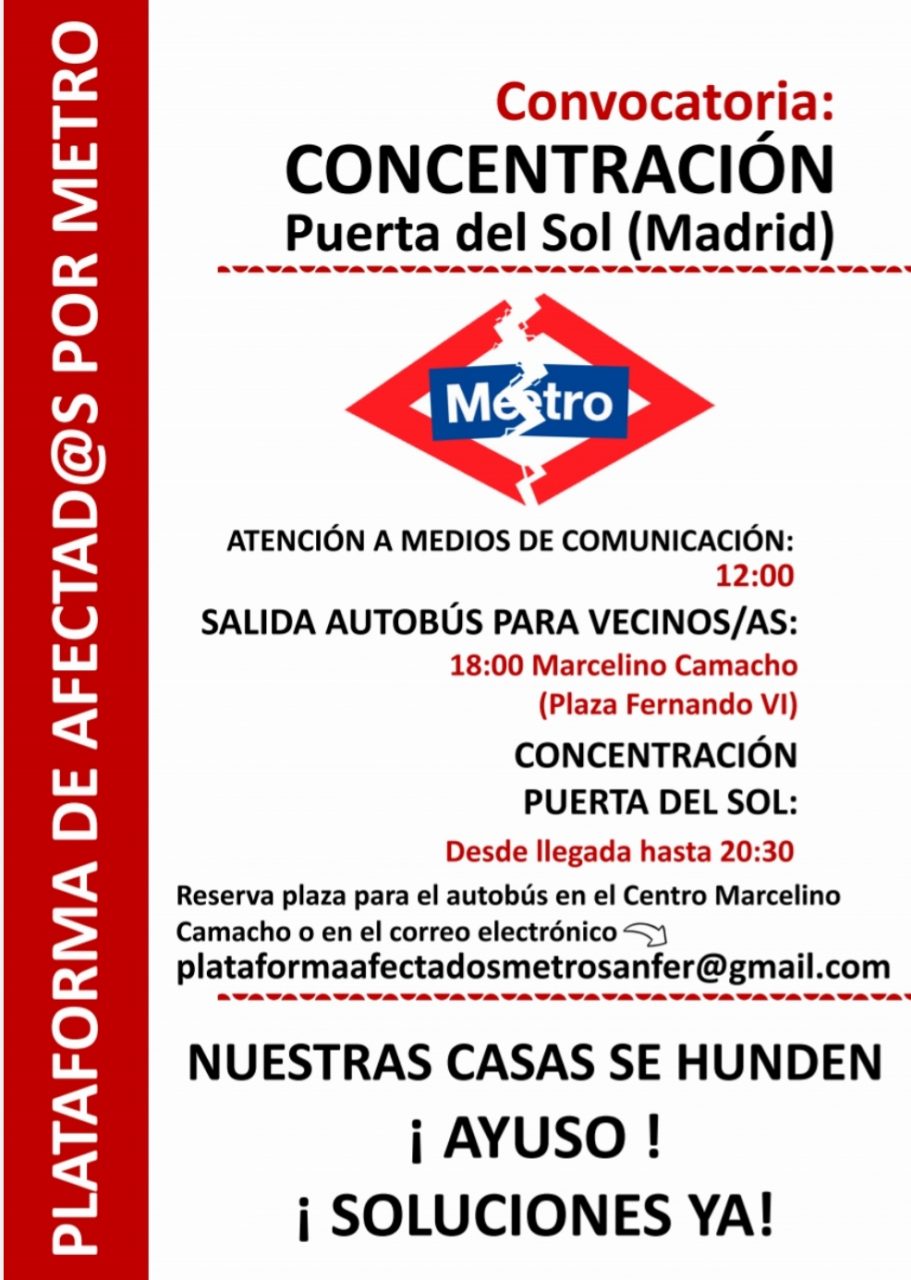 PLATAFORMA DE AFECTAD@S POR METRO

Convocatoria:
CONCENTRACIÓN
Puerta del Sol (Madrid)

Metro

ATENCIÓN A MEDIOS DE COMUNICACIÓN:
12:00
SALIDA AUTOBÚS PARA VECINOS/AS:
18:00 Marcelino Camacho
(Plaza Fernando VI)
CONCENTRACIÓN
PUERTA DEL SOL:
Desde llegada hasta 20:30

Reserva plaza para el autobús en el Centro Marcelino Camacho o en el correo electrónico
plataformaafectadosmetrosanfer@gmail.com

NUESTRAS CASAS SE HUNDEN
¡ AYUSO !
¡ SOLUCIONES YA!